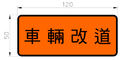 120

50

車輛改道